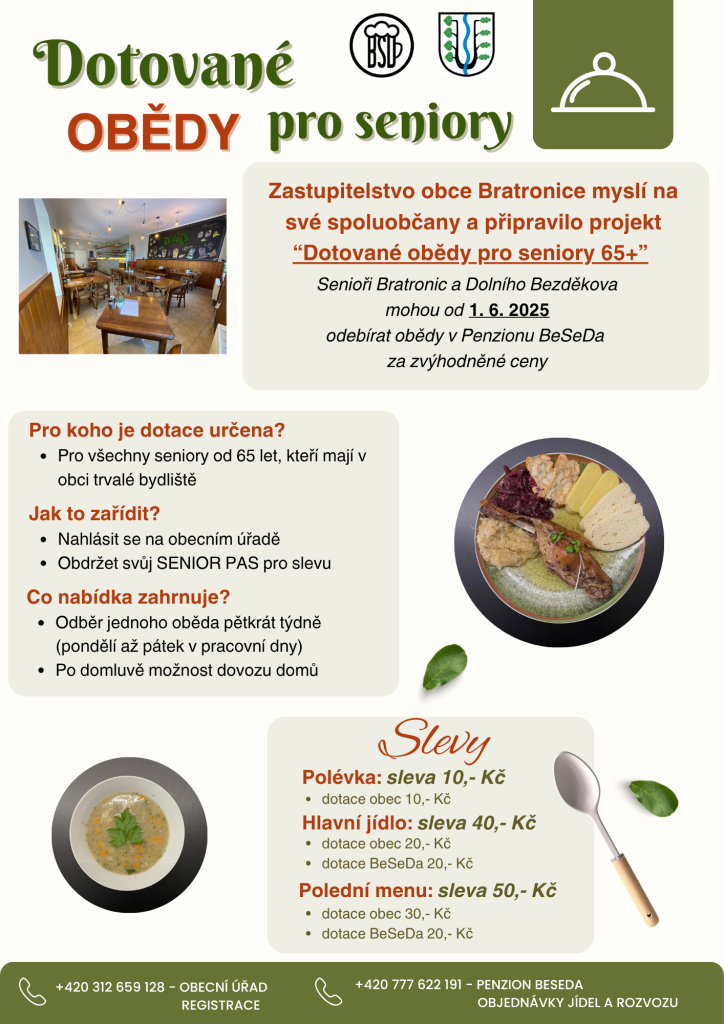 Dotované
OBĚDY pro seniory

BSD

Zastupitelstvo obce Bratronice myslí na své spoluobčany a připravilo projekt "Dotované obědy pro seniory 65+"

Senioři Bratronic a Dolního Bezděkova
mohou od 1. 6. 2025
odebírat obědy v Penzionu BeSeDa
za zvýhodněné ceny

Pro koho je dotace určena?
• Pro všechny seniory od 65 let, kteří mají v obci trvalé bydliště

Jak to zařídit?
• Nahlásit se na obecním úřadě
• Obdržet svůj SENIOR PAS pro slevu

Co nabídka zahrnuje?
• Odběr jednoho oběda pětkrát týdně (pondělí až pátek v pracovní dny)
• Po domluvě možnost dovozu domů

Slevy
Polévka: sleva 10,- Kč
• dotace obec 10,- Kč
Hlavní jídlo: sleva 40,- Kč
• dotace obec 20,- Kč
• dotace BeSeDa 20,- Kč
Polední menu: sleva 50,- Kč
• dotace obec 30,- Kč
• dotace BeSeDa 20,- Kč

+420 312 659 128 - OBECNÍ ÚŘAD
REGISTRACE

+420 777 622 191 - PENZION BESEDA
OBJEDNÁVKY JÍDEL A ROZVOZU